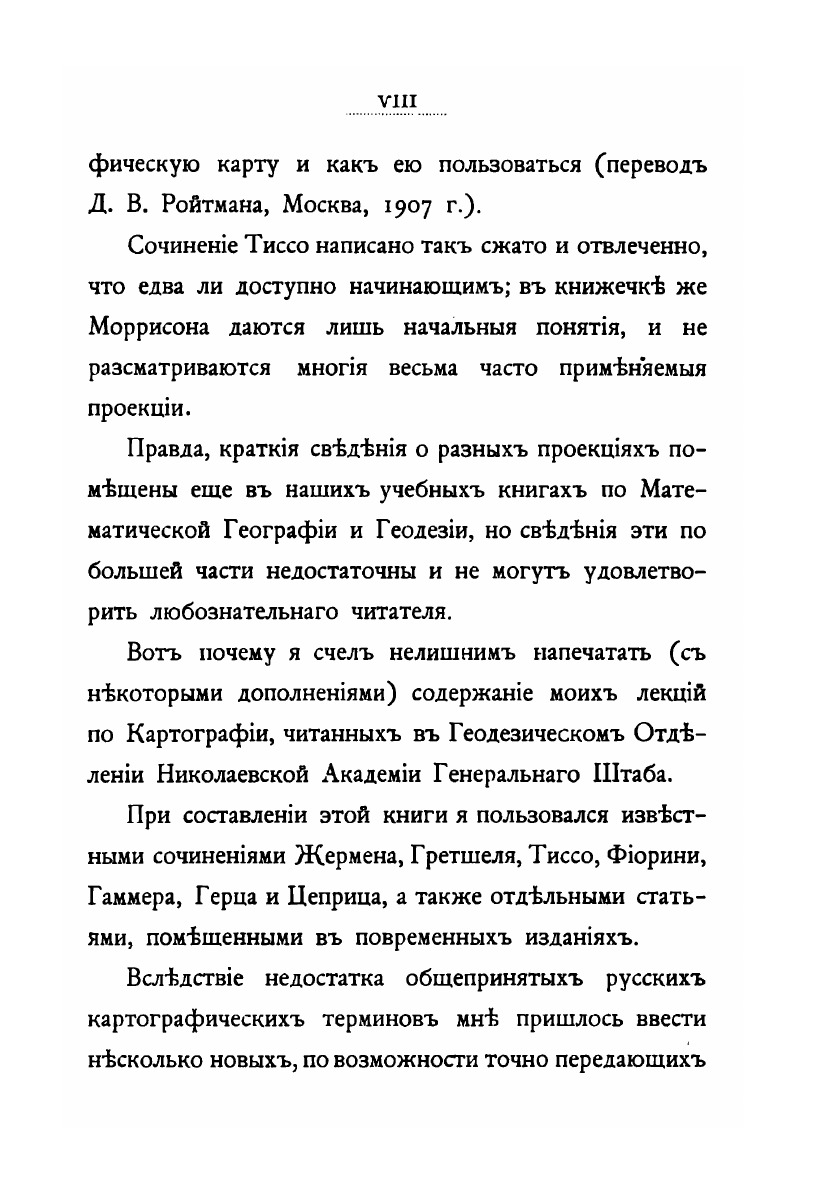 VIII

фическую карту и какъ ею пользоваться (переводъ Д. В. Ройтмана, Москва, 1907 г.).

Сочиненіе Тиссо написано такъ сжато и отвлеченно, что едва ли доступно начинающимъ; въ книжечкѣ же Моррисона даются лишь начальныя понятія, и не разсматриваются многія весьма часто примѣняемыя проекціи.

Правда, краткія свѣдѣнія о разныхъ проекціяхъ помѣщены еще въ нашихъ учебныхъ книгахъ по Математической Географіи и Геодезіи, но свѣдѣнія эти по большей части недостаточны и не могутъ удовлетворить любознательнаго читателя.

Вотъ почему я счелъ нелишнимъ напечатать (съ нѣкоторыми дополненіями) содержаніе моихъ лекцій по Картографіи, читанныхъ въ Геодезическомъ Отдѣленіи Николаевской Академіи Генеральнаго Штаба.

При составленіи этой книги я пользовался извѣстными сочиненіями Жермена, Гретшеля, Тиссо, Фіорини, Гаммера, Герца и Цеприца, а также отдѣльными статьями, помѣщенными въ повременныхъ изданіяхъ.

Вслѣдствіе недостатка общепринятыхъ русскихъ картографическихъ терминовъ мнѣ пришлось ввести нѣсколько новыхъ, по возможности точно передающихъ